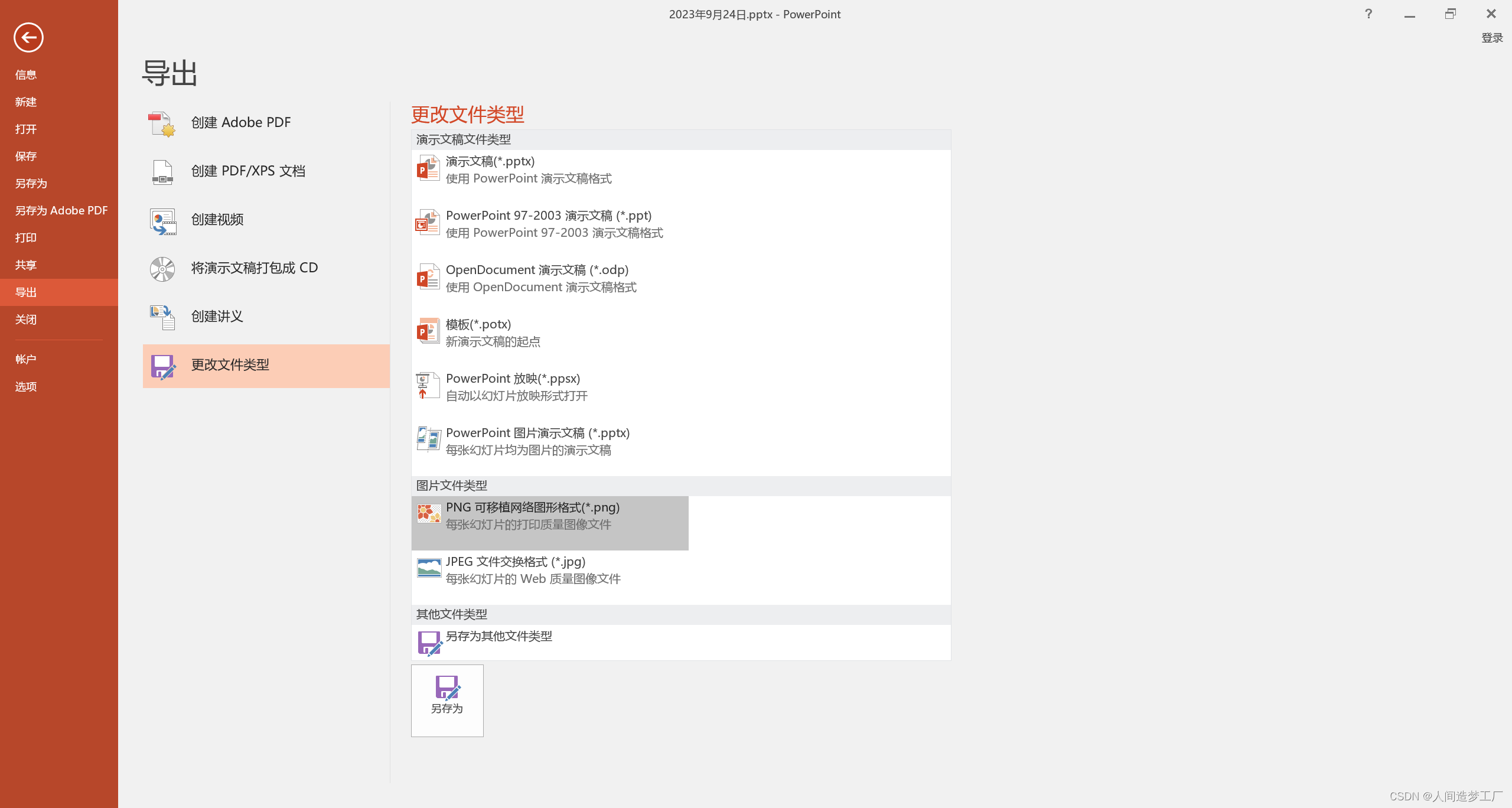 2023年9月24日.pptx - PowerPoint

? 登录

信息
新建
打开
保存
另存为
另存为 Adobe PDF
打印
共享
导出
关闭
帐户
选项

导出

创建 Adobe PDF
创建 PDF/XPS 文档
创建视频
将演示文稿打包成 CD
创建讲义
更改文件类型

更改文件类型

演示文稿文件类型
演示文稿(*.pptx)
使用 PowerPoint 演示文稿格式
PowerPoint 97-2003 演示文稿 (*.ppt)
使用 PowerPoint 97-2003 演示文稿格式
OpenDocument 演示文稿 (*.odp)
使用 OpenDocument 演示文稿格式
模板(*.potx)
新演示文稿的起点
PowerPoint 放映(*.ppsx)
自动以幻灯片放映形式打开
PowerPoint 图片演示文稿 (*.pptx)
每张幻灯片均为图片的演示文稿

图片文件类型
PNG 可移植网络图形格式(*.png)
每张幻灯片的打印质量图像文件
JPEG 文件交换格式 (*.jpg)
每张幻灯片的 Web 质量图像文件

其他文件类型
另存为其他文件类型

另存为

CSDN @人间造梦工厂